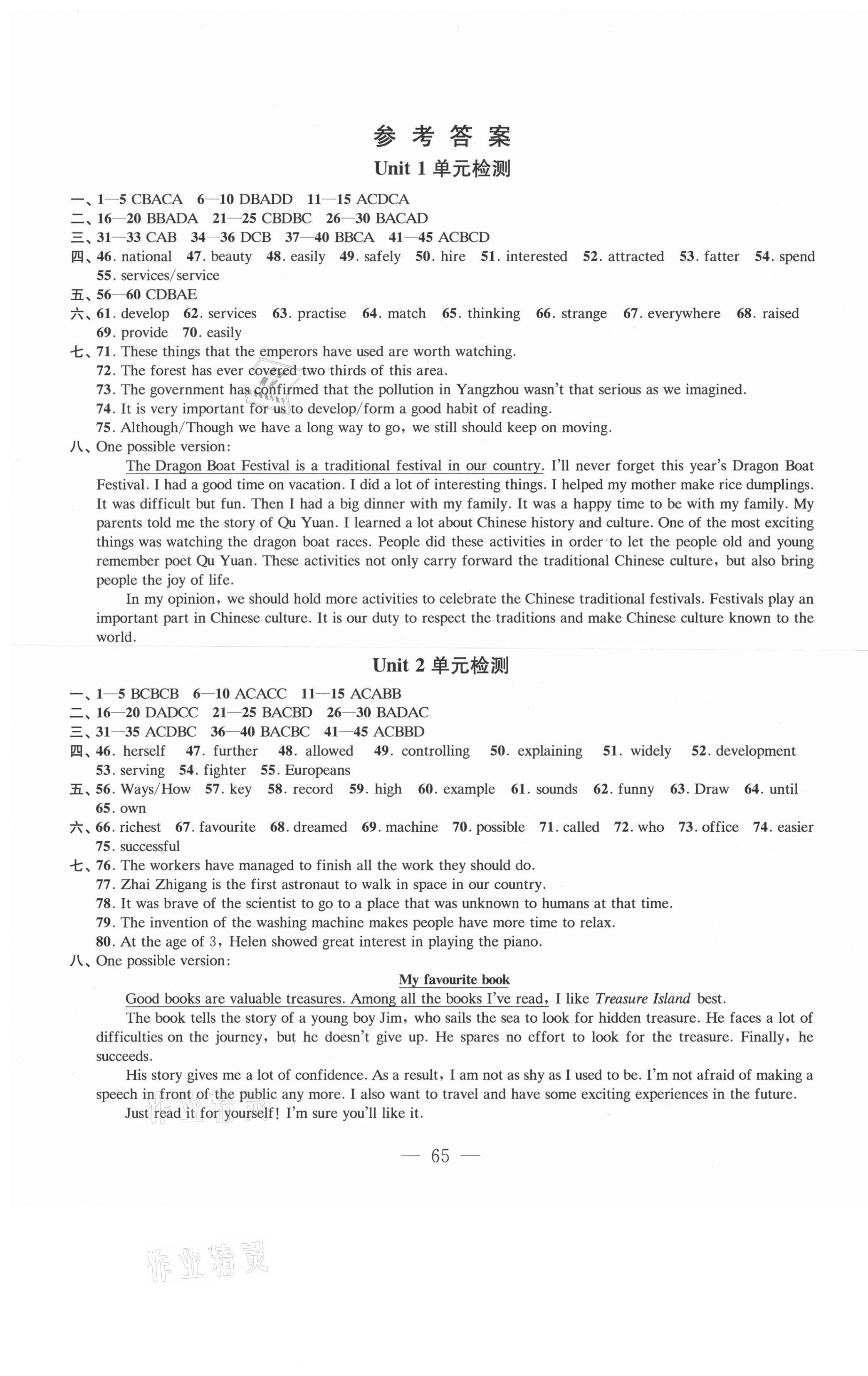 参 考 答 案

Unit 1 单元检测

一、1—5 CBACA 6—10 DBADD 11—15 ACDCA
二、16—20 BBADA 21—25 CBDBC 26—30 BACAD
三、31—33 CAB 34—36 DCB 37—40 BBCA 41—45 ACBCD
四、46. national 47. beauty 48. easily 49. safely 50. hire 51. interested 52. attracted 53. fatter 54. spend 55. services/service
五、56—60 CDBAE
六、61. develop 62. services 63. practise 64. match 65. thinking 66. strange 67. everywhere 68. raised 69. provide 70. easily
七、71. These things that the emperors have used are worth watching.
72. The forest has ever covered two thirds of this area.
73. The government has confirmed that the pollution in Yangzhou wasn't that serious as we imagined.
74. It is very important for us to develop/form a good habit of reading.
75. Although/Though we have a long way to go, we still should keep on moving.
八、One possible version:
The Dragon Boat Festival is a traditional festival in our country. I'll never forget this year's Dragon Boat Festival. I had a good time on vacation. I did a lot of interesting things. I helped my mother make rice dumplings. It was difficult but fun. Then I had a big dinner with my family. It was a happy time to be with my family. My parents told me the story of Qu Yuan. I learned a lot about Chinese history and culture. One of the most exciting things was watching the dragon boat races. People did these activities in order to let the people old and young remember poet Qu Yuan. These activities not only carry forward the traditional Chinese culture, but also bring people the joy of life.
In my opinion, we should hold more activities to celebrate the Chinese traditional festivals. Festivals play an important part in Chinese culture. It is our duty to respect the traditions and make Chinese culture known to the world.

Unit 2 单元检测

一、1—5 BCBCB 6—10 ACACC 11—15 ACABB
二、16—20 DADCC 21—25 BACBD 26—30 BADAC
三、31—35 ACDBC 36—40 BACBC 41—45 ACBBD
四、46. herself 47. further 48. allowed 49. controlling 50. explaining 51. widely 52. development 53. serving 54. fighter 55. Europeans
五、56. Ways/How 57. key 58. record 59. high 60. example 61. sounds 62. funny 63. Draw 64. until 65. own
六、66. richest 67. favourite 68. dreamed 69. machine 70. possible 71. called 72. who 73. office 74. easier 75. successful
七、76. The workers have managed to finish all the work they should do.
77. Zhai Zhigang is the first astronaut to walk in space in our country.
78. It was brave of the scientist to go to a place that was unknown to humans at that time.
79. The invention of the washing machine makes people have more time to relax.
80. At the age of 3, Helen showed great interest in playing the piano.
八、One possible version:

My favourite book

Good books are valuable treasures. Among all the books I've read, I like Treasure Island best.
The book tells the story of a young boy Jim, who sails the sea to look for hidden treasure. He faces a lot of difficulties on the journey, but he doesn't give up. He spares no effort to look for the treasure. Finally, he succeeds.
His story gives me a lot of confidence. As a result, I am not as shy as I used to be. I'm not afraid of making a speech in front of the public any more. I also want to travel and have some exciting experiences in the future.
Just read it for yourself! I'm sure you'll like it.

— 65 —

作业精灵